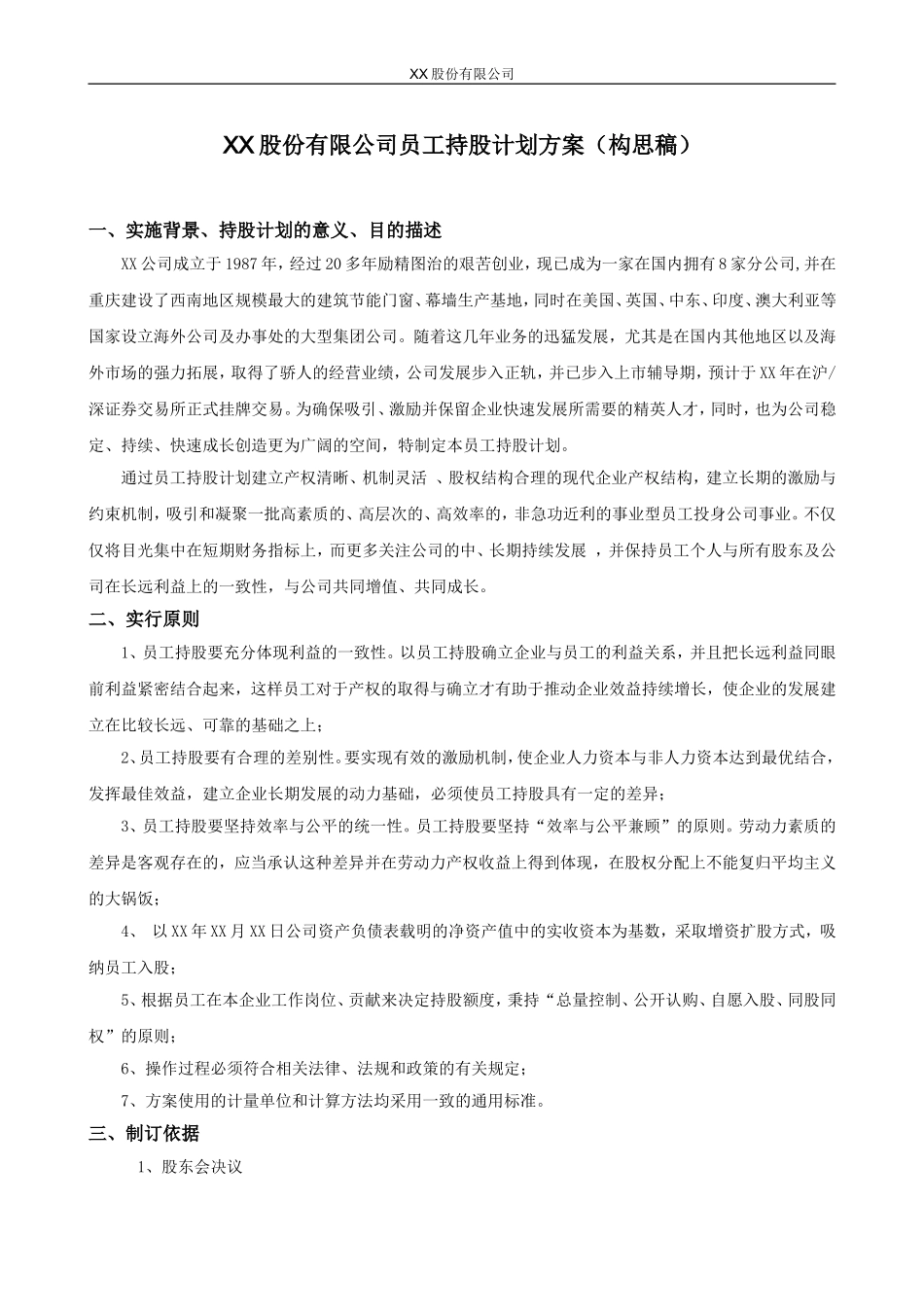 XX股份有限公司

XX股份有限公司员工持股计划方案（构思稿）

一、实施背景、持股计划的意义、目的描述

XX公司成立于1987年，经过20多年励精图治的艰苦创业，现已成为一家在国内拥有8家分公司,并在重庆建设了西南地区规模最大的建筑节能门窗、幕墙生产基地，同时在美国、英国、中东、印度、澳大利亚等国家设立海外公司及办事处的大型集团公司。随着这几年业务的迅猛发展，尤其是在国内其他地区以及海外市场的强力拓展，取得了骄人的经营业绩，公司发展步入正轨，并已步入上市辅导期，预计于XX年在沪/深证券交易所正式挂牌交易。为确保吸引、激励并保留企业快速发展所需要的精英人才，同时，也为公司稳定、持续、快速成长创造更为广阔的空间，特制定本员工持股计划。

通过员工持股计划建立产权清晰、机制灵活 、股权结构合理的现代企业产权结构，建立长期的激励与约束机制，吸引和凝聚一批高素质的、高层次的、高效率的，非急功近利的事业型员工投身公司事业。不仅仅将目光集中在短期财务指标上，而更多关注公司的中、长期持续发展 ，并保持员工个人与所有股东及公司在长远利益上的一致性，与公司共同增值、共同成长。

二、实行原则

1、员工持股要充分体现利益的一致性。以员工持股确立企业与员工的利益关系，并且把长远利益同眼前利益紧密结合起来，这样员工对于产权的取得与确立才有助于推动企业效益持续增长，使企业的发展建立在比较长远、可靠的基础之上；

2、员工持股要有合理的差别性。要实现有效的激励机制，使企业人力资本与非人力资本达到最优结合，发挥最佳效益，建立企业长期发展的动力基础，必须使员工持股具有一定的差异；

3、员工持股要坚持效率与公平的统一性。员工持股要坚持“效率与公平兼顾”的原则。劳动力素质的差异是客观存在的，应当承认这种差异并在劳动力产权收益上得到体现，在股权分配上不能复归平均主义的大锅饭；

4、 以XX年XX月XX日公司资产负债表载明的净资产值中的实收资本为基数，采取增资扩股方式，吸纳员工入股；

5、根据员工在本企业工作岗位、贡献来决定持股额度，秉持“总量控制、公开认购、自愿入股、同股同权”的原则；

6、操作过程必须符合相关法律、法规和政策的有关规定；

7、方案使用的计量单位和计算方法均采用一致的通用标准。

三、制订依据

1、股东会决议